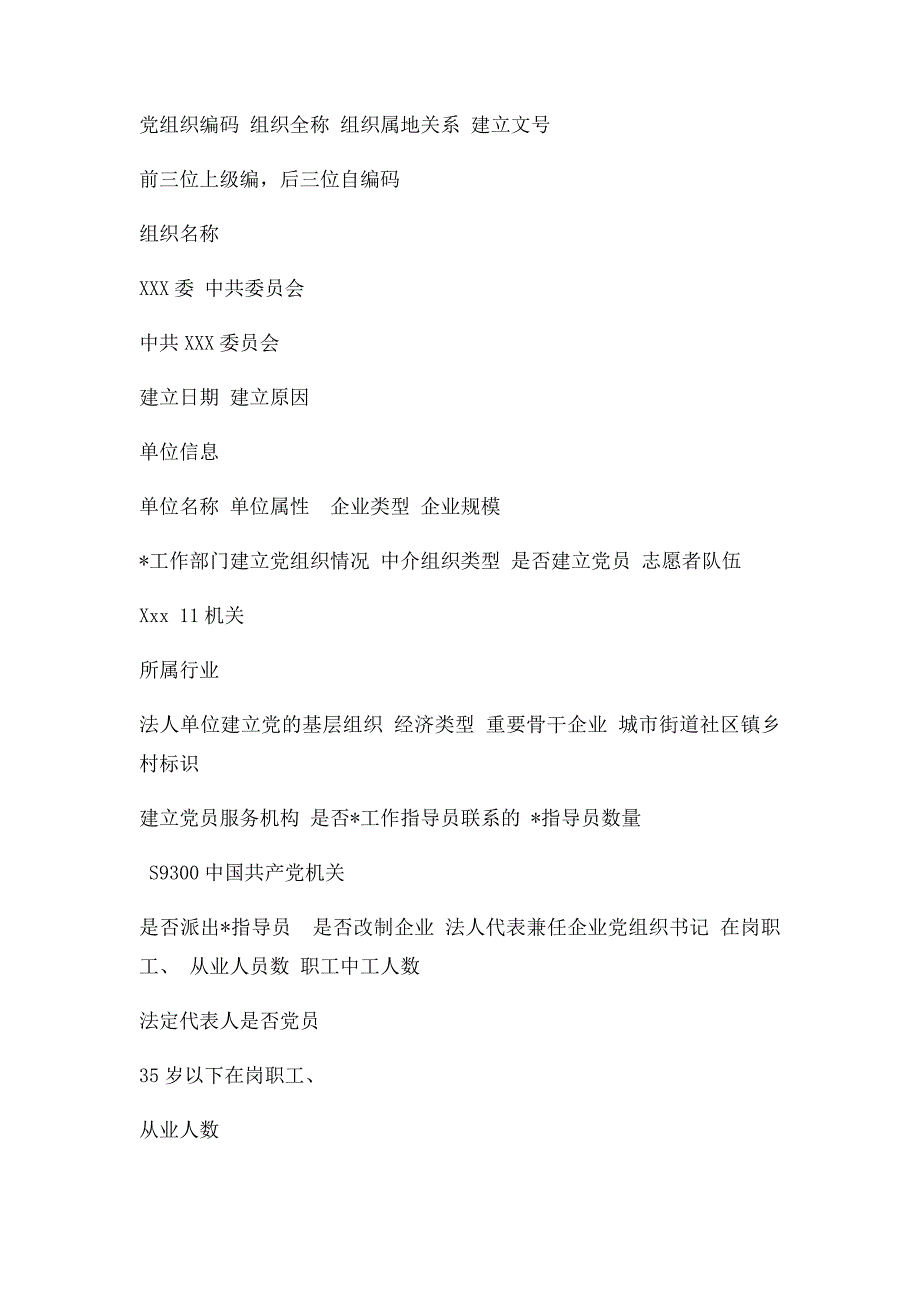 党组织编码 组织全称 组织属地关系 建立文号

前三位上级编，后三位自编码

组织名称

XXX 委 中共委员会

中共 XXX 委员会

建立日期 建立原因

单位信息

单位名称 单位属性 企业类型 企业规模

*工作部门建立党组织情况 中介组织类型 是否建立党员 志愿者队伍

Xxx 11 机关

所属行业

法人单位建立党的基层组织 经济类型 重要骨干企业 城市街道社区镇乡村标识

建立党员服务机构 是否*工作指导员联系的 *指导员数量

S9300 中国共产党机关

是否派出*指导员 是否改制企业 法人代表兼任企业党组织书记 在岗职工、 从业人员数 职工中工人数

法定代表人是否党员

35 岁以下在岗职工、

从业人数